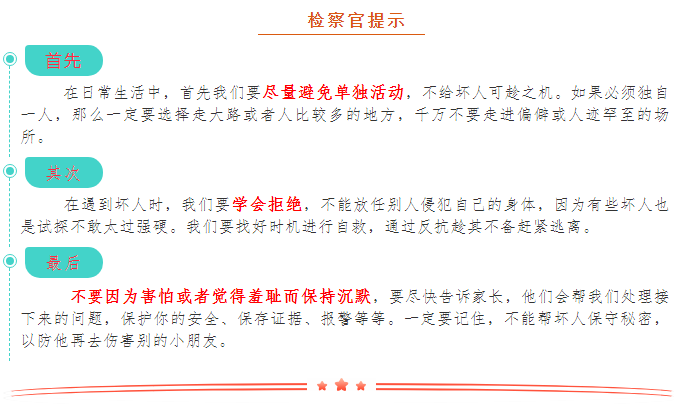 检察官提示

首先

在日常生活中，首先我们要尽量避免单独活动，不给坏人可趁之机。如果必须独自一人，那么一定要选择走大路或者人比较多的地方，千万不要走进偏僻或人迹罕至的场所。

其次

在遇到坏人时，我们要学会拒绝，不能放任别人侵犯自己的身体，因为有些坏人也是试探不敢太过强硬。我们要找好时机进行自救，通过反抗趁其不备赶紧逃离。

最后

不要因为害怕或者觉得羞耻而保持沉默，要尽快告诉家长，他们会帮我们处理接下来的问题，保护你的安全、保存证据、报警等等。一定要记住，不能帮坏人保守秘密，以防他再去伤害别的小朋友。